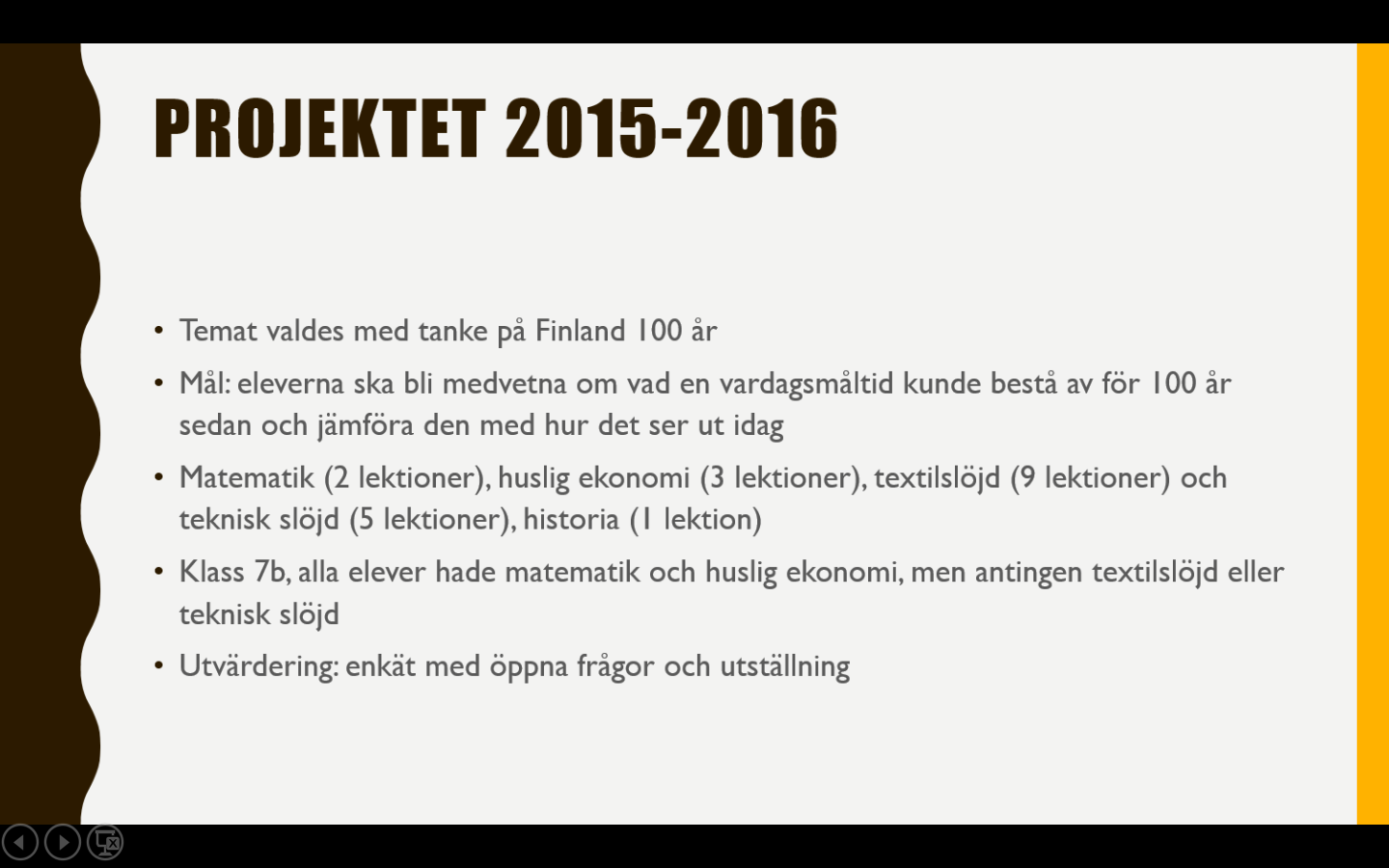 PROJEKTET 2015-2016

• Temat valdes med tanke på Finland 100 år

• Mål: eleverna ska bli medvetna om vad en vardagsmåltid kunde bestå av för 100 år sedan och jämföra den med hur det ser ut idag

• Matematik (2 lektioner), huslig ekonomi (3 lektioner), textilslöjd (9 lektioner) och teknisk slöjd (5 lektioner), historia (1 lektion)

• Klass 7b, alla elever hade matematik och huslig ekonomi, men antingen textilslöjd eller teknisk slöjd

• Utvärdering: enkät med öppna frågor och utställning